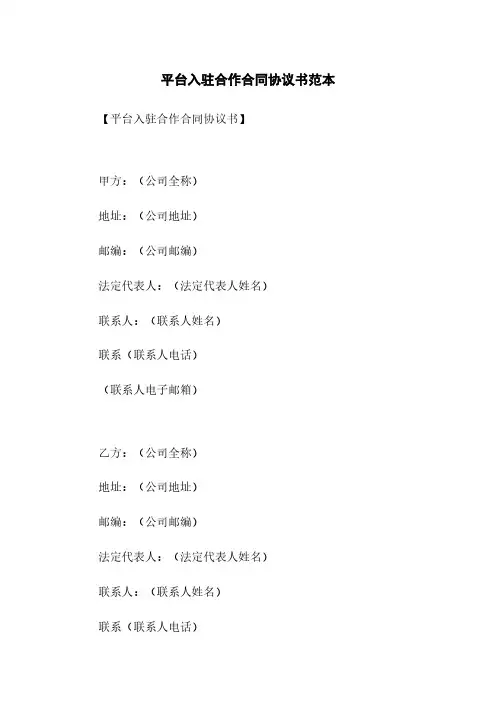 平台入驻合作合同协议书范本

【平台入驻合作合同协议书】

甲方：（公司全称）

地址：（公司地址）

邮编：（公司邮编）

法定代表人：（法定代表人姓名）

联系人：（联系人姓名）

联系（联系人电话）

（联系人电子邮箱）

乙方：（公司全称）

地址：（公司地址）

邮编：（公司邮编）

法定代表人：（法定代表人姓名）

联系人：（联系人姓名）

联系（联系人电话）